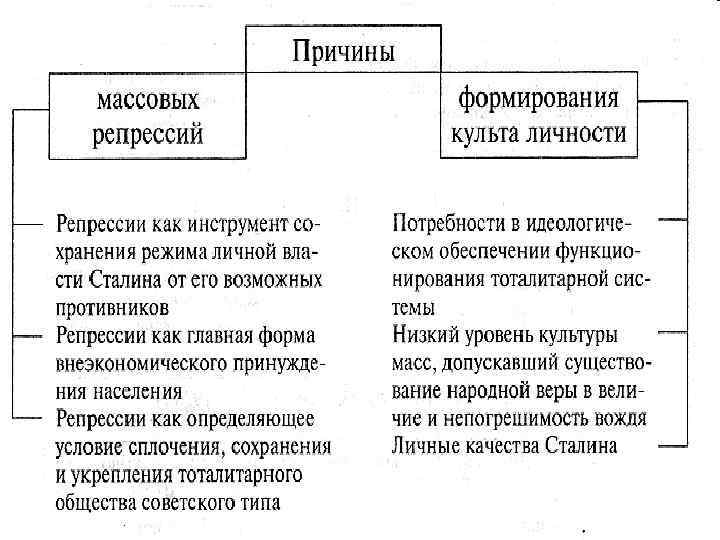 Причины

массовых репрессий

формирования культа личности

Репрессии как инструмент сохранения режима личной власти Сталина от его возможных противников

Репрессии как главная форма внеэкономического принуждения населения

Репрессии как определяющее условие сплочения, сохранения и укрепления тоталитарного общества советского типа

Потребности в идеологическом обеспечении функционирования тоталитарной системы

Низкий уровень культуры масс, допускавший существование народной веры в величие и непогрешимость вождя

Личные качества Сталина